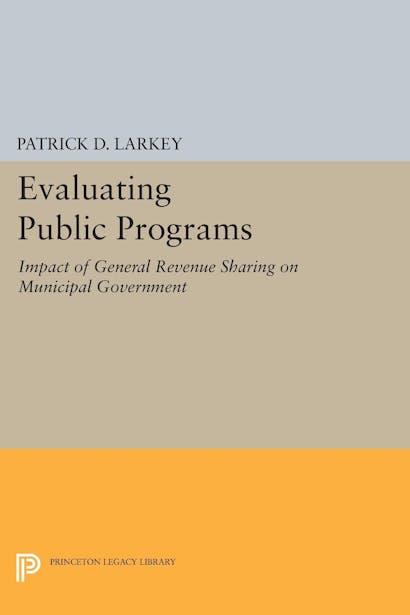 PATRICK D. LARKEY

Evaluating
Public Programs

Impact of General Revenue Sharing on Municipal Government

PRINCETON LEGACY LIBRARY